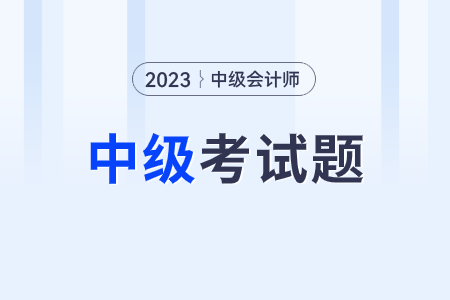 2023 中级会计师

中级考试题